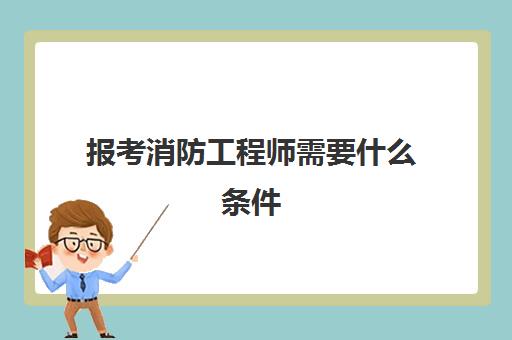 报考消防工程师需要什么条件